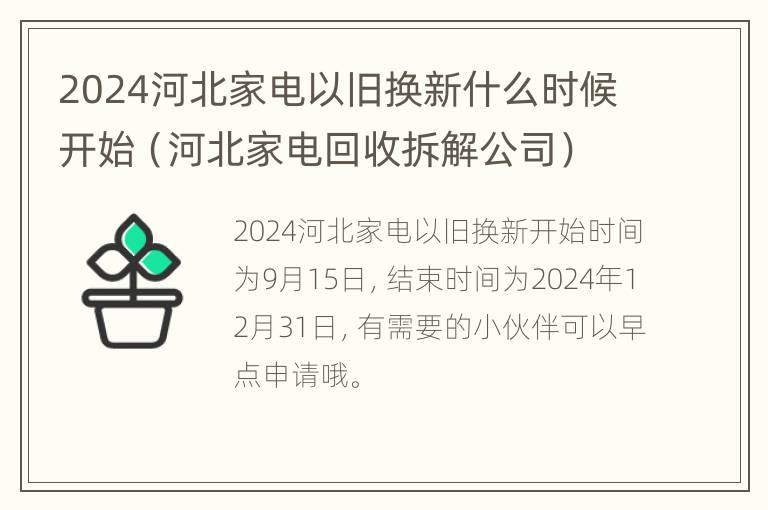 2024河北家电以旧换新什么时候开始（河北家电回收拆解公司）

2024河北家电以旧换新开始时间为9月15日，结束时间为2024年12月31日，有需要的小伙伴可以早点申请哦。